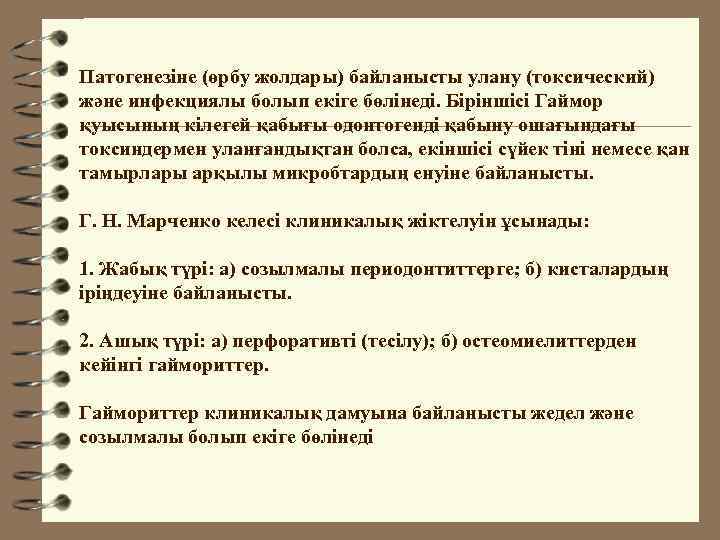 Патогенезіне (өрбу жолдары) байланысты улану (токсический) және инфекциялы болып екіге бөлінеді. Біріншісі Гаймор қуысының кілегей қабығы одонтогенді қабыну ошағындағы токсиндермен уланғандықтан болса, екіншісі сүйек тіні немесе қан тамырлары арқылы микробтардың енуіне байланысты.

Г. Н. Марченко келесі клиникалық жіктелуін ұсынады:

1. Жабық түрі: а) созылмалы периодонтиттерге; б) кисталардың іріңдеуіне байланысты.

2. Ашық түрі: а) перфоративті (тесілу); б) остеомиелиттерден кейінгі гаймориттер.

Гаймориттер клиникалық дамуына байланысты жедел және созылмалы болып екіге бөлінеді